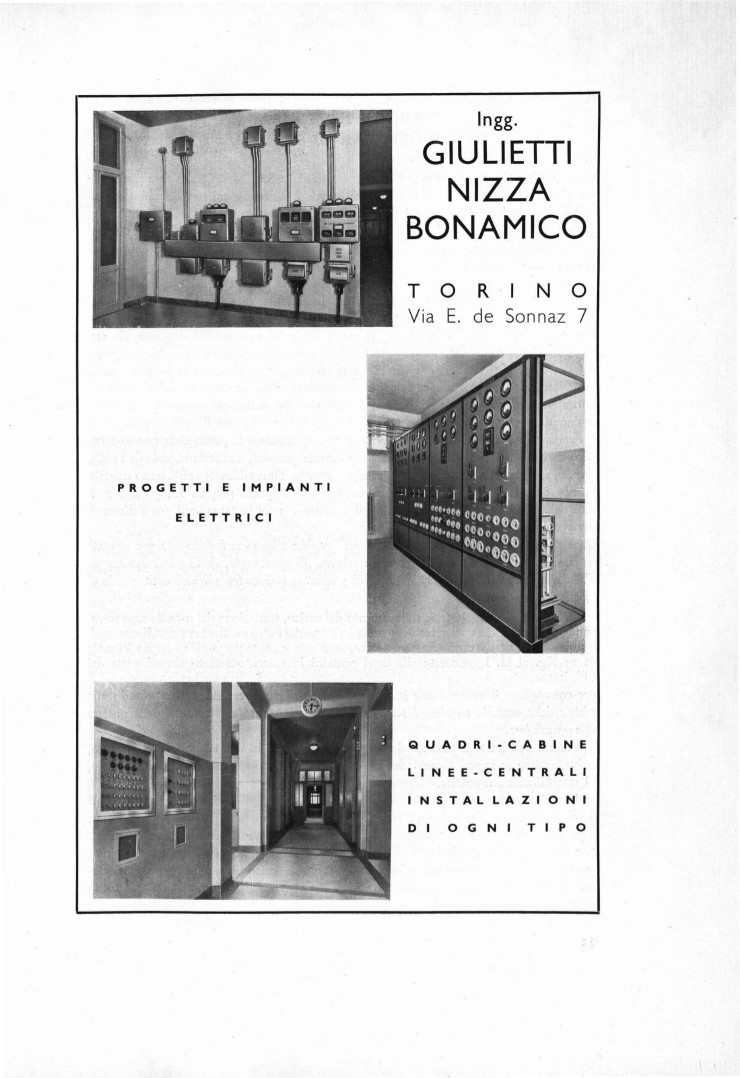 Ingg.
GIULIETTI
NIZZA
BONAMICO

TORINO
Via E. de Sonnaz 7

PROGETTI E IMPIANTI
ELETTRICI

QUADRI-CABINE
LINEE-CENTRALI
INSTALLAZIONI
DI OGNI TIPO